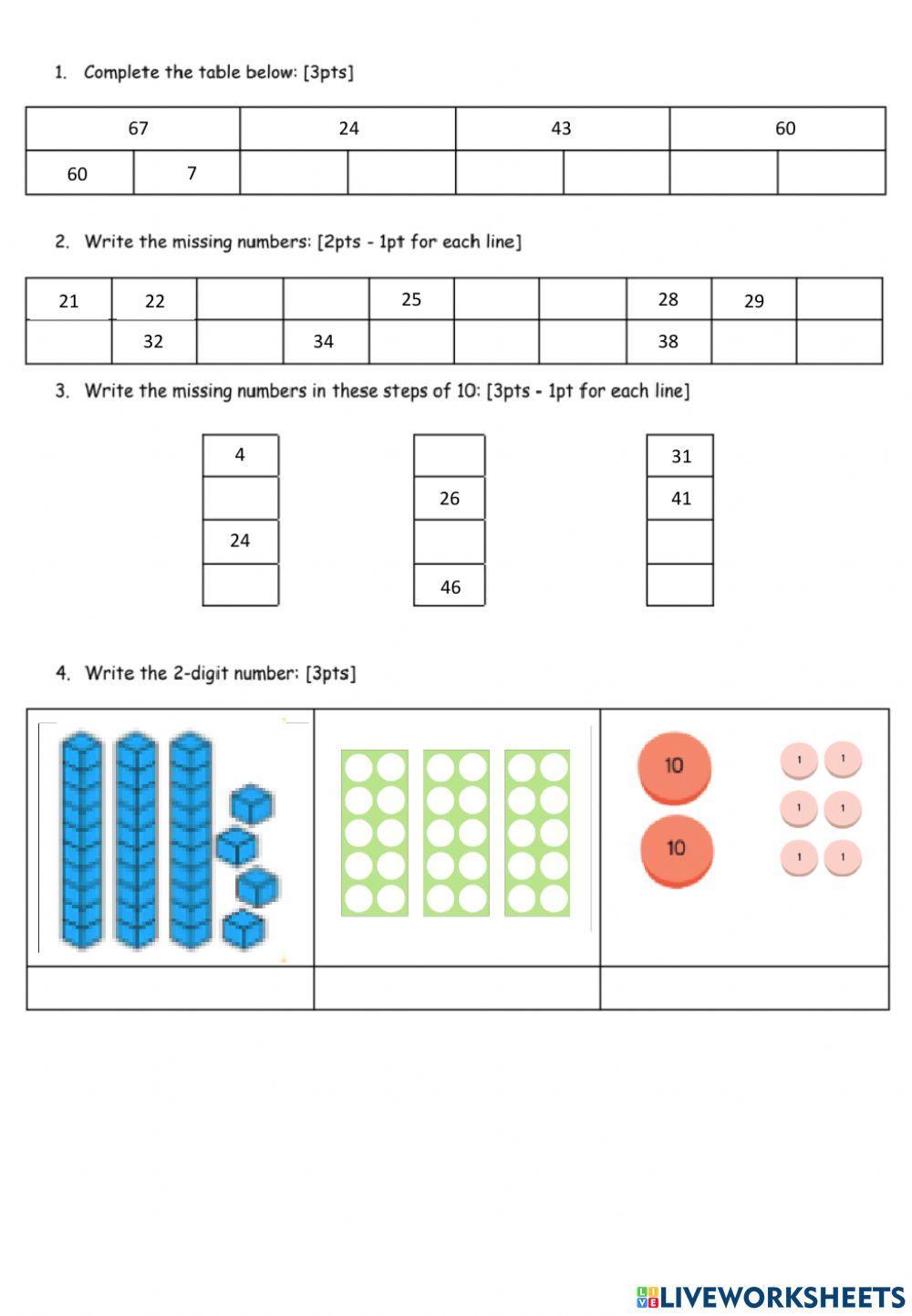 1. Complete the table below: [3pts]

| 67 | | 24 | | 43 | | 60 | |
|---|---|---|---|---|---|---|---|
| 60 | 7 | | | | | | |

2. Write the missing numbers: [2pts - 1pt for each line]

| 21 | 22 | | | 25 | | | 28 | 29 | |
|---|---|---|---|---|---|---|---|---|---|
| | 32 | | 34 | | | | 38 | | |

3. Write the missing numbers in these steps of 10: [3pts - 1pt for each line]

| 4 |
|---|
| |
| 24 |
| |

| |
|---|
| 26 |
| |
| 46 |

| 31 |
|---|
| 41 |
| |
| |

4. Write the 2-digit number: [3pts]

10
10
1 1
1 1
1 1

LIVEWORKSHEETS